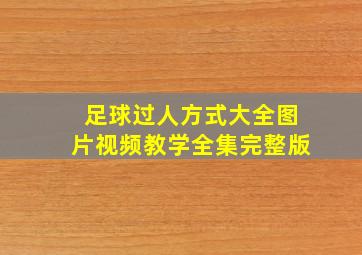 足球过人方式大全图片视频教学全集完整版